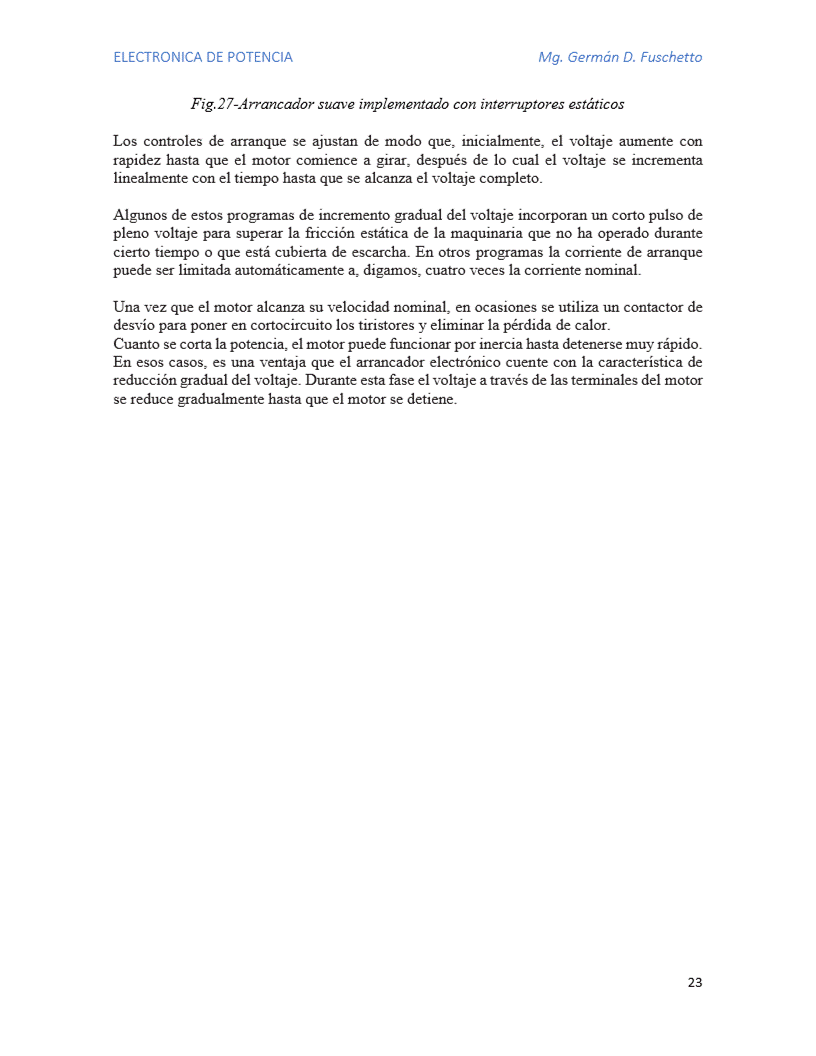 ELECTRONICA DE POTENCIA

Mg. Germán D. Fuschetto

Fig.27-Arrancador suave implementado con interruptores estáticos

Los controles de arranque se ajustan de modo que, inicialmente, el voltaje aumente con rapidez hasta que el motor comience a girar, después de lo cual el voltaje se incrementa linealmente con el tiempo hasta que se alcanza el voltaje completo.

Algunos de estos programas de incremento gradual del voltaje incorporan un corto pulso de pleno voltaje para superar la fricción estática de la maquinaria que no ha operado durante cierto tiempo o que está cubierta de escarcha. En otros programas la corriente de arranque puede ser limitada automáticamente a, digamos, cuatro veces la corriente nominal.

Una vez que el motor alcanza su velocidad nominal, en ocasiones se utiliza un contactor de desvío para poner en cortocircuito los tiristores y eliminar la pérdida de calor.
Cuanto se corta la potencia, el motor puede funcionar por inercia hasta detenerse muy rápido. En esos casos, es una ventaja que el arrancador electrónico cuente con la característica de reducción gradual del voltaje. Durante esta fase el voltaje a través de las terminales del motor se reduce gradualmente hasta que el motor se detiene.

23